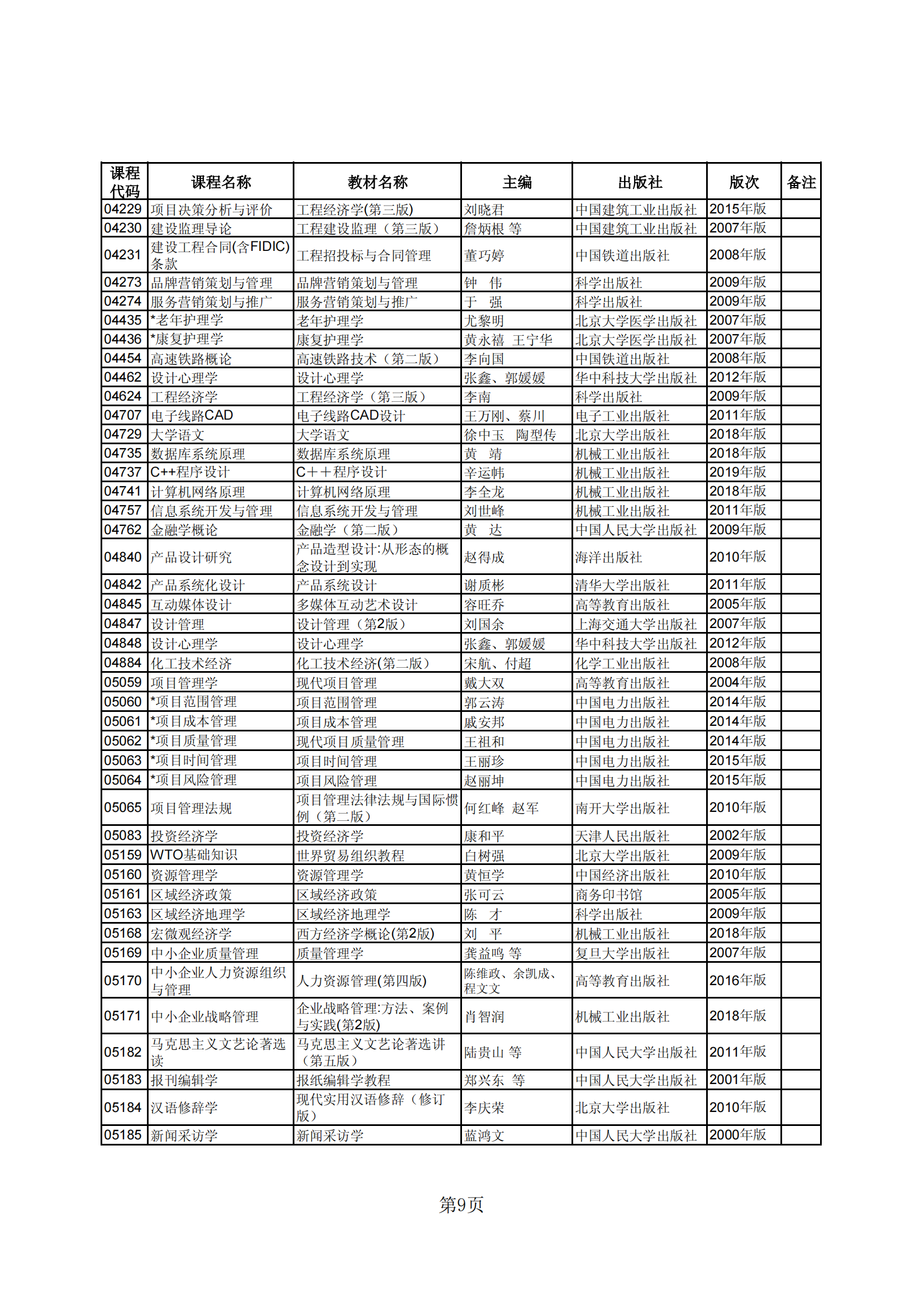 | 课程代码 | 课程名称 | 教材名称 | 主编 | 出版社 | 版次 | 备注 |
|---|---|---|---|---|---|---|
| 04229 | 项目决策分析与评价 | 工程经济学(第三版) | 刘晓君 | 中国建筑工业出版社 | 2015年版 | |
| 04230 | 建设监理导论 | 工程建设监理（第三版） | 詹炳根 等 | 中国建筑工业出版社 | 2007年版 | |
| 04231 | 建设工程合同(含FIDIC)条款 | 工程招投标与合同管理 | 董巧婷 | 中国铁道出版社 | 2008年版 | |
| 04273 | 品牌营销策划与管理 | 品牌营销策划与管理 | 钟 伟 | 科学出版社 | 2009年版 | |
| 04274 | 服务营销策划与推广 | 服务营销策划与推广 | 于 强 | 科学出版社 | 2009年版 | |
| 04435 | *老年护理学 | 老年护理学 | 尤黎明 | 北京大学医学出版社 | 2007年版 | |
| 04436 | *康复护理学 | 康复护理学 | 黄永禧 王宁华 | 北京大学医学出版社 | 2007年版 | |
| 04454 | 高速铁路概论 | 高速铁路技术（第二版） | 李向国 | 中国铁道出版社 | 2008年版 | |
| 04462 | 设计心理学 | 设计心理学 | 张鑫、郭媛媛 | 华中科技大学出版社 | 2012年版 | |
| 04624 | 工程经济学 | 工程经济学（第三版） | 李南 | 科学出版社 | 2009年版 | |
| 04707 | 电子线路CAD | 电子线路CAD设计 | 王万刚、蔡川 | 电子工业出版社 | 2011年版 | |
| 04729 | 大学语文 | 大学语文 | 徐中玉 陶型传 | 北京大学出版社 | 2018年版 | |
| 04735 | 数据库系统原理 | 数据库系统原理 | 黄 靖 | 机械工业出版社 | 2018年版 | |
| 04737 | C++程序设计 | C++程序设计 | 辛运帏 | 机械工业出版社 | 2019年版 | |
| 04741 | 计算机网络原理 | 计算机网络原理 | 李全龙 | 机械工业出版社 | 2018年版 | |
| 04757 | 信息系统开发与管理 | 信息系统开发与管理 | 刘世峰 | 机械工业出版社 | 2011年版 | |
| 04762 | 金融学概论 | 金融学（第二版） | 黄 达 | 中国人民大学出版社 | 2009年版 | |
| 04840 | 产品设计研究 | 产品造型设计:从形态的概念设计到实现 | 赵得成 | 海洋出版社 | 2010年版 | |
| 04842 | 产品系统化设计 | 产品系统设计 | 谢质彬 | 清华大学出版社 | 2011年版 | |
| 04845 | 互动媒体设计 | 多媒体互动艺术设计 | 容旺乔 | 高等教育出版社 | 2005年版 | |
| 04847 | 设计管理 | 设计管理（第2版） | 刘国余 | 上海交通大学出版社 | 2007年版 | |
| 04848 | 设计心理学 | 设计心理学 | 张鑫、郭媛媛 | 华中科技大学出版社 | 2012年版 | |
| 04884 | 化工技术经济 | 化工技术经济(第二版) | 宋航、付超 | 化学工业出版社 | 2008年版 | |
| 05059 | 项目管理学 | 现代项目管理 | 戴大双 | 高等教育出版社 | 2004年版 | |
| 05060 | *项目范围管理 | 项目范围管理 | 郭云涛 | 中国电力出版社 | 2014年版 | |
| 05061 | *项目成本管理 | 项目成本管理 | 戚安邦 | 中国电力出版社 | 2014年版 | |
| 05062 | *项目质量管理 | 现代项目质量管理 | 王祖和 | 中国电力出版社 | 2014年版 | |
| 05063 | *项目时间管理 | 项目时间管理 | 王丽珍 | 中国电力出版社 | 2015年版 | |
| 05064 | *项目风险管理 | 项目风险管理 | 赵丽坤 | 中国电力出版社 | 2015年版 | |
| 05065 | 项目管理法规 | 项目管理法律法规与国际惯例（第二版） | 何红峰 赵军 | 南开大学出版社 | 2010年版 | |
| 05083 | 投资经济学 | 投资经济学 | 康和平 | 天津人民出版社 | 2002年版 | |
| 05159 | WTO基础知识 | 世界贸易组织教程 | 白树强 | 北京大学出版社 | 2009年版 | |
| 05160 | 资源管理学 | 资源管理学 | 黄恒学 | 中国经济出版社 | 2010年版 | |
| 05161 | 区域经济政策 | 区域经济政策 | 张可云 | 商务印书馆 | 2005年版 | |
| 05163 | 区域经济地理学 | 区域经济地理学 | 陈 才 | 科学出版社 | 2009年版 | |
| 05168 | 宏微观经济学 | 西方经济学概论(第2版) | 刘 平 | 机械工业出版社 | 2018年版 | |
| 05169 | 中小企业质量管理 | 质量管理学 | 龚益鸣 等 | 复旦大学出版社 | 2007年版 | |
| 05170 | 中小企业人力资源组织与管理 | 人力资源管理(第四版) | 陈维政、余凯成、程文文 | 高等教育出版社 | 2016年版 | |
| 05171 | 中小企业战略管理 | 企业战略管理:方法、案例与实践(第2版) | 肖智润 | 机械工业出版社 | 2018年版 | |
| 05182 | 马克思主义文艺论著选读 | 马克思主义文艺论著选讲（第五版） | 陆贵山 等 | 中国人民大学出版社 | 2011年版 | |
| 05183 | 报刊编辑学 | 报纸编辑学教程 | 郑兴东 等 | 中国人民大学出版社 | 2001年版 | |
| 05184 | 汉语修辞学 | 现代实用汉语修辞（修订版） | 李庆荣 | 北京大学出版社 | 2010年版 | |
| 05185 | 新闻采访学 | 新闻采访学 | 蓝鸿文 | 中国人民大学出版社 | 2000年版 | |

第9页